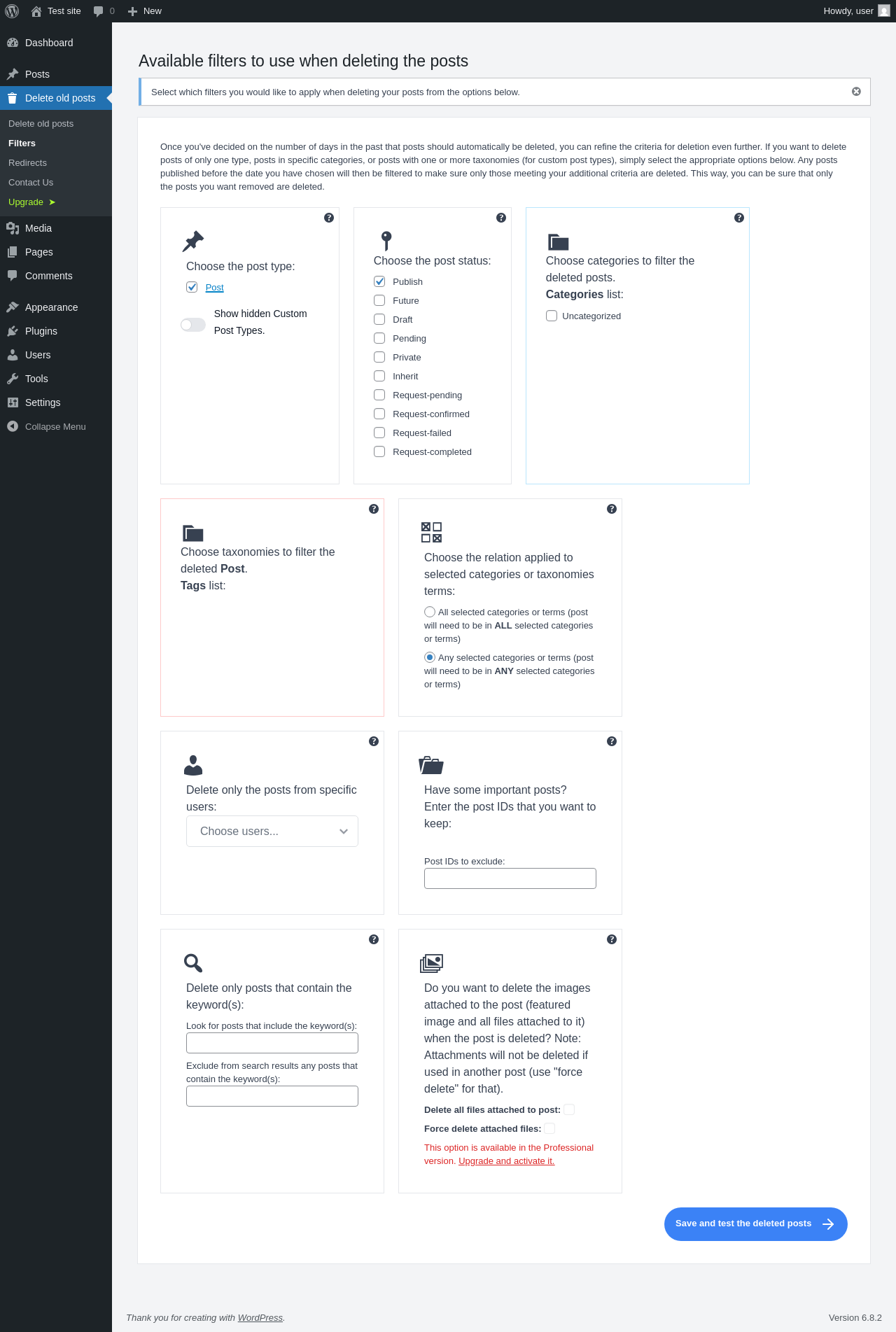 Test site 0 New Howdy, user

Dashboard
Posts
Delete old posts
Delete old posts
Filters
Redirects
Contact Us
Upgrade ➤
Media
Pages
Comments
Appearance
Plugins
Users
Tools
Settings
Collapse Menu

Available filters to use when deleting the posts

Select which filters you would like to apply when deleting your posts from the options below.

Once you've decided on the number of days in the past that posts should automatically be deleted, you can refine the criteria for deletion even further. If you want to delete posts of only one type, posts in specific categories, or posts with one or more taxonomies (for custom post types), simply select the appropriate options below. Any posts published before the date you have chosen will then be filtered to make sure only those meeting your additional criteria are deleted. This way, you can be sure that only the posts you want removed are deleted.

Choose the post type:
Post
Show hidden Custom Post Types.

Choose the post status:
Publish
Future
Draft
Pending
Private
Inherit
Request-pending
Request-confirmed
Request-failed
Request-completed

Choose categories to filter the deleted posts.
Categories list:
Uncategorized

Choose taxonomies to filter the deleted Post.
Tags list:

Choose the relation applied to selected categories or taxonomies terms:
All selected categories or terms (post will need to be in ALL selected categories or terms)
Any selected categories or terms (post will need to be in ANY selected categories or terms)

Delete only the posts from specific users:
Choose users...

Have some important posts? Enter the post IDs that you want to keep:
Post IDs to exclude:

Delete only posts that contain the keyword(s):
Look for posts that include the keyword(s):
Exclude from search results any posts that contain the keyword(s):

Do you want to delete the images attached to the post (featured image and all files attached to it) when the post is deleted? Note: Attachments will not be deleted if used in another post (use "force delete" for that).
Delete all files attached to post:
Force delete attached files:
This option is available in the Professional version. Upgrade and activate it.

Save and test the deleted posts

Thank you for creating with WordPress.
Version 6.8.2